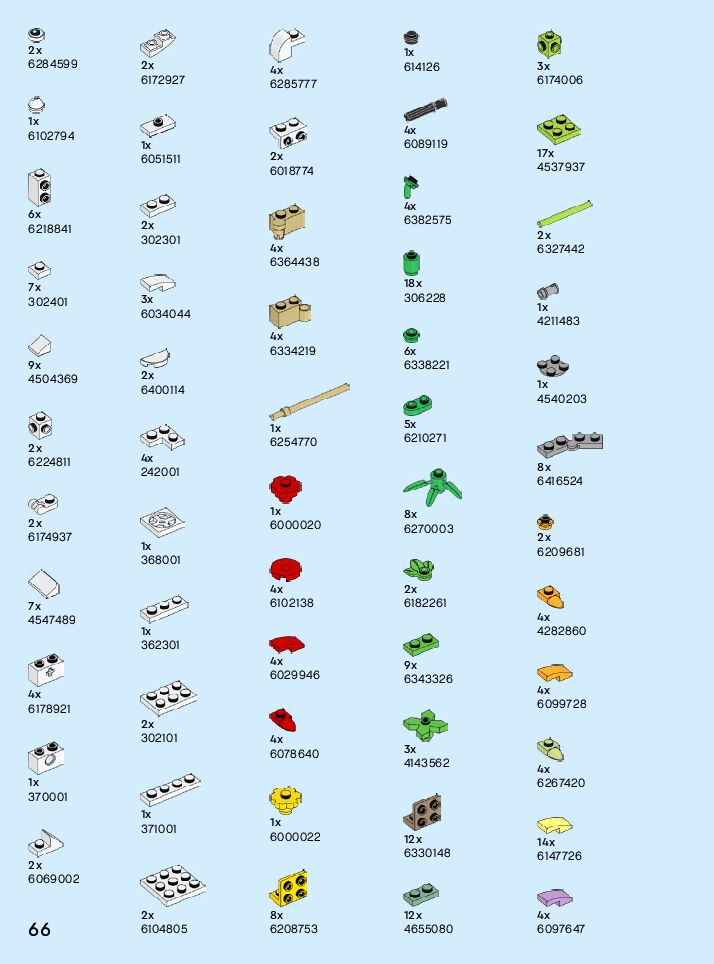 2x
6284599

1x
6102794

6x
6218841

7x
302401

9x
4504369

2x
6224811

2x
6174937

7x
4547489

4x
6178921

1x
370001

2x
6069002

2x
6172927

1x
6051511

2x
302301

3x
6034044

2x
6400114

4x
242001

1x
368001

1x
362301

2x
302101

1x
371001

2x
6104805

4x
6285777

2x
6018774

4x
6364438

4x
6334219

1x
6254770

1x
6000020

4x
6102138

4x
6029946

4x
6078640

1x
6000022

8x
6208753

1x
614126

4x
6089119

4x
6382575

18x
306228

6x
6338221

5x
6210271

8x
6270003

2x
6182261

9x
6343326

3x
4143562

12x
6330148

12x
4655080

3x
6174006

17x
4537937

2x
6327442

1x
4211483

1x
4540203

8x
6416524

2x
6209681

4x
4282860

4x
6099728

4x
6267420

14x
6147726

4x
6097647

66